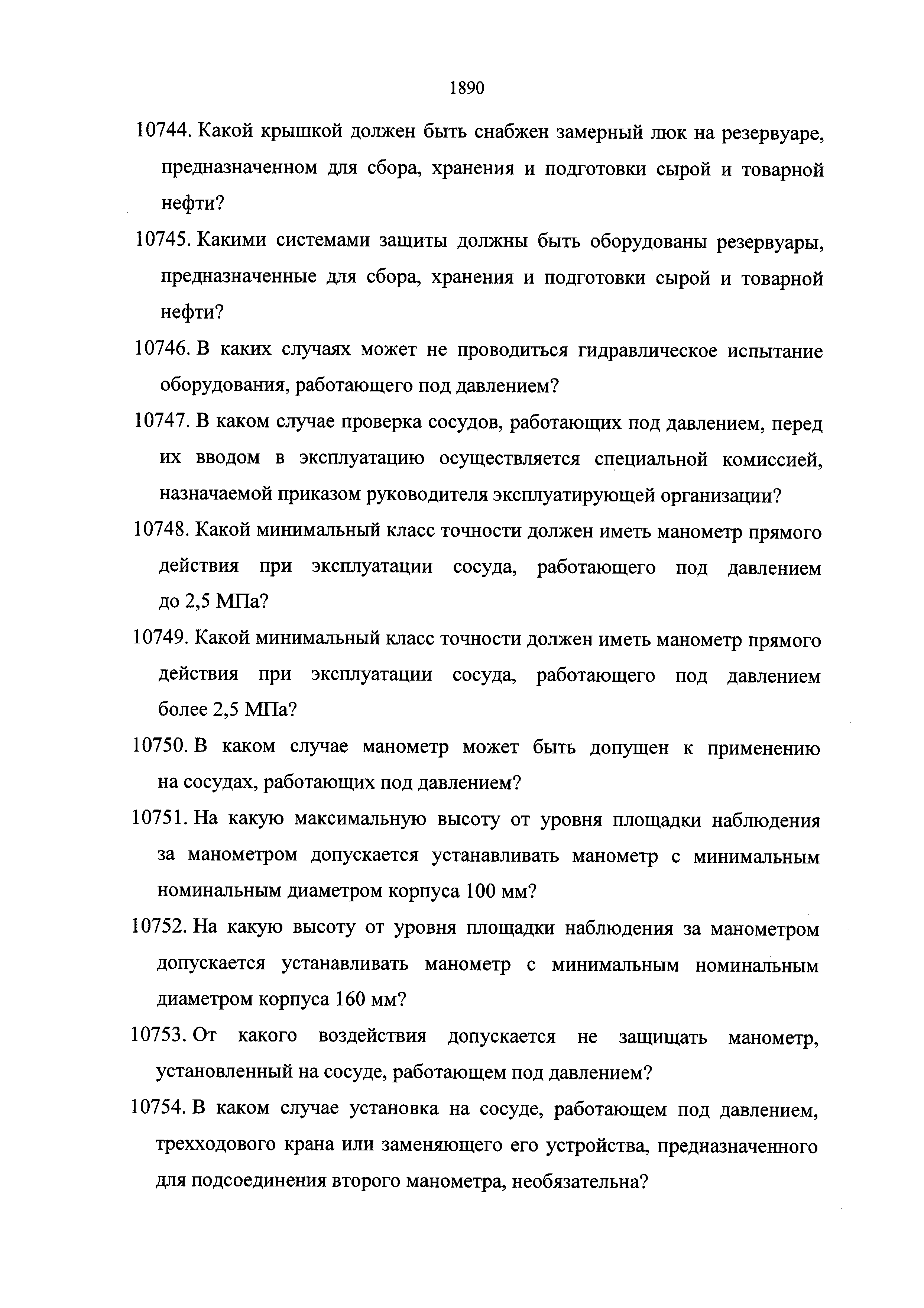 1890

10744. Какой крышкой должен быть снабжен замерный люк на резервуаре, предназначенном для сбора, хранения и подготовки сырой и товарной нефти?

10745. Какими системами защиты должны быть оборудованы резервуары, предназначенные для сбора, хранения и подготовки сырой и товарной нефти?

10746. В каких случаях может не проводиться гидравлическое испытание оборудования, работающего под давлением?

10747. В каком случае проверка сосудов, работающих под давлением, перед их вводом в эксплуатацию осуществляется специальной комиссией, назначаемой приказом руководителя эксплуатирующей организации?

10748. Какой минимальный класс точности должен иметь манометр прямого действия при эксплуатации сосуда, работающего под давлением до 2,5 МПа?

10749. Какой минимальный класс точности должен иметь манометр прямого действия при эксплуатации сосуда, работающего под давлением более 2,5 МПа?

10750. В каком случае манометр может быть допущен к применению на сосудах, работающих под давлением?

10751. На какую максимальную высоту от уровня площадки наблюдения за манометром допускается устанавливать манометр с минимальным номинальным диаметром корпуса 100 мм?

10752. На какую высоту от уровня площадки наблюдения за манометром допускается устанавливать манометр с минимальным номинальным диаметром корпуса 160 мм?

10753. От какого воздействия допускается не защищать манометр, установленный на сосуде, работающем под давлением?

10754. В каком случае установка на сосуде, работающем под давлением, трехходового крана или заменяющего его устройства, предназначенного для подсоединения второго манометра, необязательна?